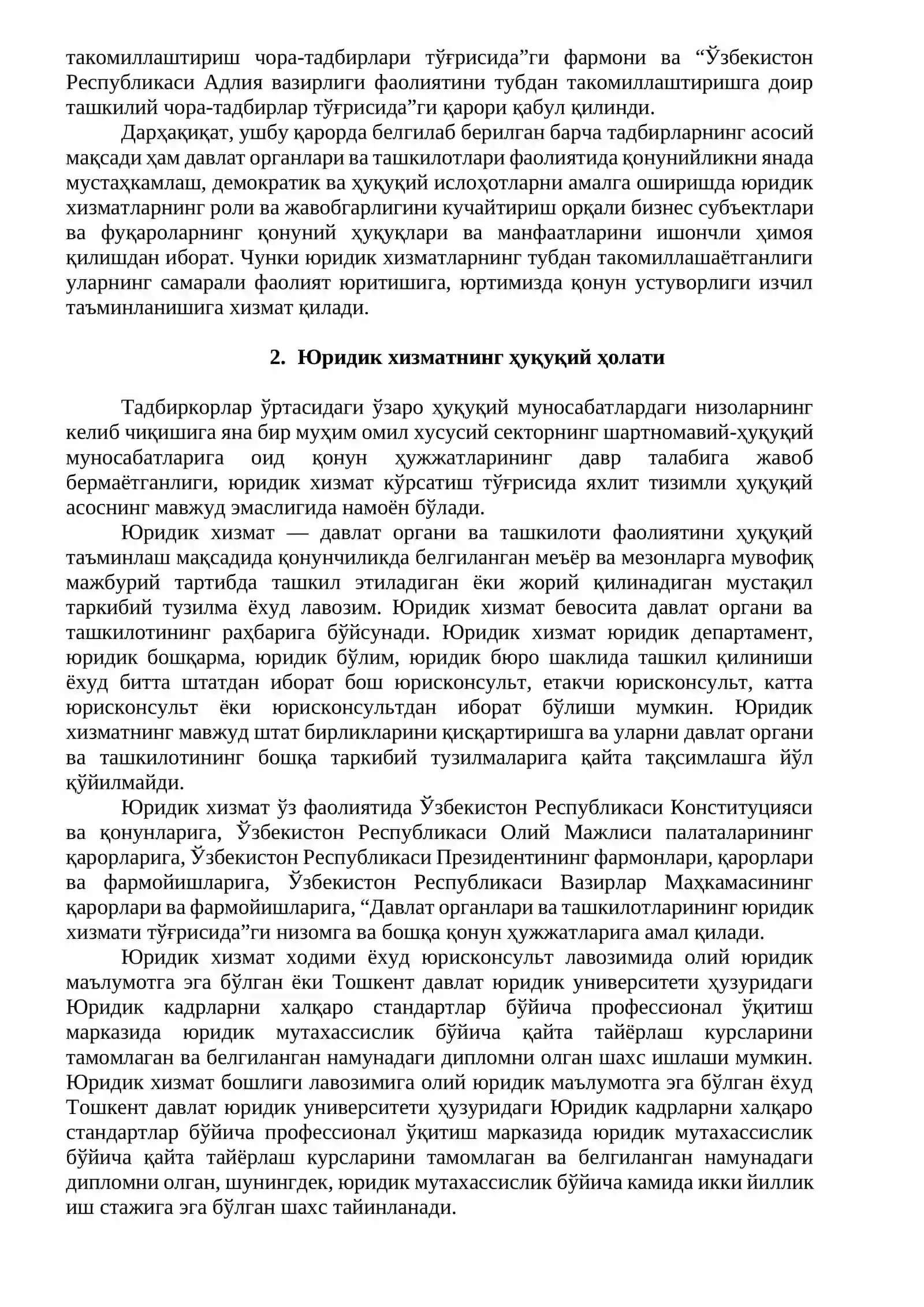 такомиллаштириш чора-тадбирлари тўғрисида"ги фармони ва "Ўзбекистон Республикаси Адлия вазирлиги фаолиятини тубдан такомиллаштиришга доир ташкилий чора-тадбирлар тўғрисида"ги қарори қабул қилинди.

Дарҳақиқат, ушбу қарорда белгилаб берилган барча тадбирларнинг асосий мақсади ҳам давлат органлари ва ташкилотлари фаолиятида қонунийликни янада мустаҳкамлаш, демократик ва ҳуқуқий ислоҳотларни амалга оширишда юридик хизматларнинг роли ва жавобгарлигини кучайтириш орқали бизнес субъектлари ва фуқароларнинг қонуний ҳуқуқлари ва манфаатларини ишончли ҳимоя қилишдан иборат. Чунки юридик хизматларнинг тубдан такомиллашаётганлиги уларнинг самарали фаолият юритишига, юртимизда қонун устуворлиги изчил таъминланишига хизмат қилади.

2. Юридик хизматнинг ҳуқуқий ҳолати

Тадбиркорлар ўртасидаги ўзаро ҳуқуқий муносабатлардаги низоларнинг келиб чиқишига яна бир муҳим омил хусусий секторнинг шартномавий-ҳуқуқий муносабатларига оид қонун ҳужжатларининг давр талабига жавоб бермаётганлиги, юридик хизмат кўрсатиш тўғрисида яхлит тизимли ҳуқуқий асоснинг мавжуд эмаслигида намоён бўлади.

Юридик хизмат — давлат органи ва ташкилоти фаолиятини ҳуқуқий таъминлаш мақсадида қонунчиликда белгиланган меъёр ва мезонларга мувофиқ мажбурий тартибда ташкил этиладиган ёки жорий қилинадиган мустақил таркибий тузилма ёхуд лавозим. Юридик хизмат бевосита давлат органи ва ташкилотининг раҳбарига бўйсунади. Юридик хизмат юридик департамент, юридик бошқарма, юридик бўлим, юридик бюро шаклида ташкил қилиниши ёхуд битта штатдан иборат бош юрисконсульт, етакчи юрисконсульт, катта юрисконсульт ёки юрисконсультдан иборат бўлиши мумкин. Юридик хизматнинг мавжуд штат бирликларини қисқартиришга ва уларни давлат органи ва ташкилотининг бошқа таркибий тузилмаларига қайта тақсимлашга йўл қўйилмайди.

Юридик хизмат ўз фаолиятида Ўзбекистон Республикаси Конституцияси ва қонунларига, Ўзбекистон Республикаси Олий Мажлиси палаталарининг қарорларига, Ўзбекистон Республикаси Президентининг фармонлари, қарорлари ва фармойишларига, Ўзбекистон Республикаси Вазирлар Маҳкамасининг қарорлари ва фармойишларига, "Давлат органлари ва ташкилотларининг юридик хизмати тўғрисида"ги низомга ва бошқа қонун ҳужжатларига амал қилади.

Юридик хизмат ходими ёхуд юрисконсульт лавозимида олий юридик маълумотга эга бўлган ёки Тошкент давлат юридик университети ҳузуридаги Юридик кадрларни халқаро стандартлар бўйича профессионал ўқитиш марказида юридик мутахассислик бўйича қайта тайёрлаш курсларини тамомлаган ва белгиланган намунадаги дипломни олган шахс ишлаши мумкин. Юридик хизмат бошлиги лавозимига олий юридик маълумотга эга бўлган ёхуд Тошкент давлат юридик университети ҳузуридаги Юридик кадрларни халқаро стандартлар бўйича профессионал ўқитиш марказида юридик мутахассислик бўйича қайта тайёрлаш курсларини тамомлаган ва белгиланган намунадаги дипломни олган, шунингдек, юридик мутахассислик бўйича камида икки йиллик иш стажига эга бўлган шахс тайинланади.